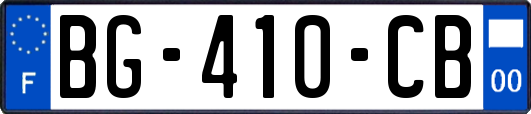 F
BG-410-CB
00